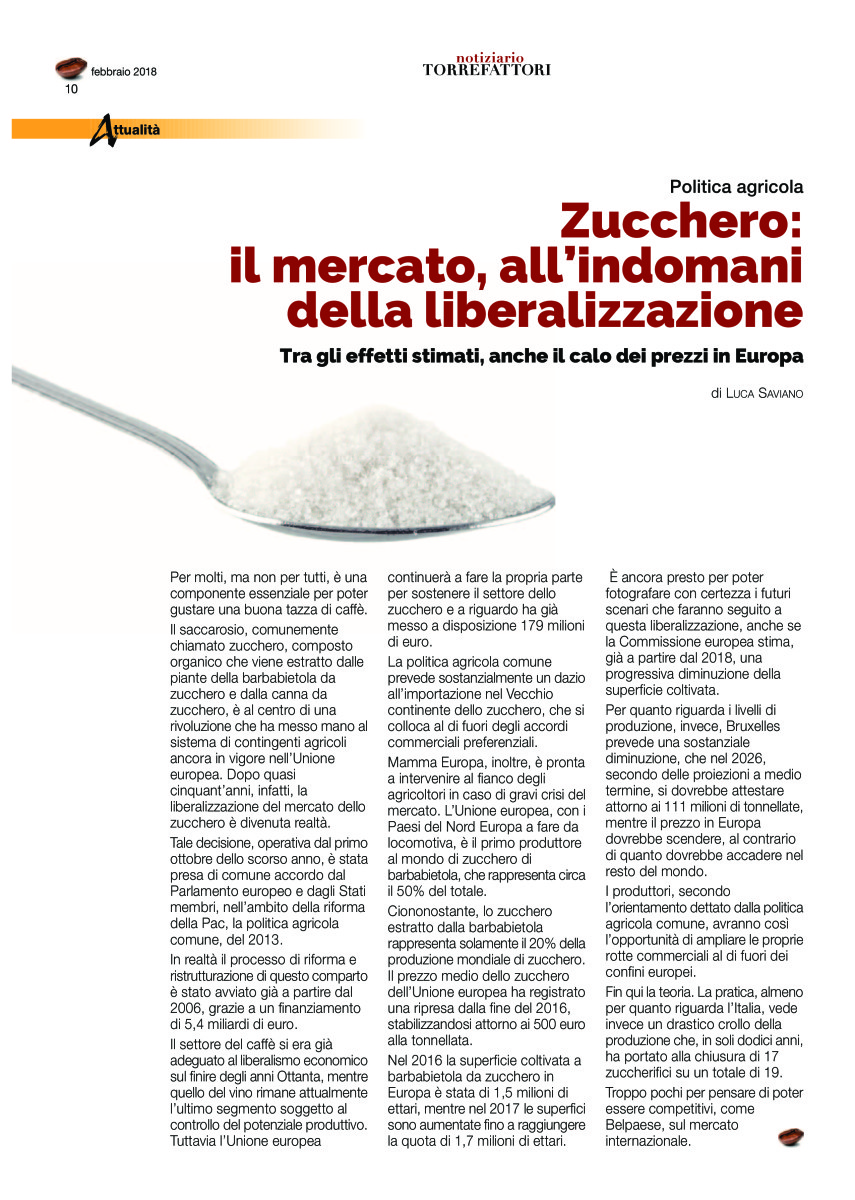 febbraio 2018
10

notiziario
TORREFATTORI

Attualità

Politica agricola

Zucchero:
il mercato, all'indomani della liberalizzazione

Tra gli effetti stimati, anche il calo dei prezzi in Europa

di LUCA SAVIANO

Per molti, ma non per tutti, è una componente essenziale per poter gustare una buona tazza di caffè.

Il saccarosio, comunemente chiamato zucchero, composto organico che viene estratto dalle piante della barbabietola da zucchero e dalla canna da zucchero, è al centro di una rivoluzione che ha messo mano al sistema di contingenti agricoli ancora in vigore nell'Unione europea. Dopo quasi cinquant'anni, infatti, la liberalizzazione del mercato dello zucchero è divenuta realtà.

Tale decisione, operativa dal primo ottobre dello scorso anno, è stata presa di comune accordo dal Parlamento europeo e dagli Stati membri, nell'ambito della riforma della Pac, la politica agricola comune, del 2013.

In realtà il processo di riforma e ristrutturazione di questo comparto è stato avviato già a partire dal 2006, grazie a un finanziamento di 5,4 miliardi di euro.

Il settore del caffè si era già adeguato al liberalismo economico sul finire degli anni Ottanta, mentre quello del vino rimane attualmente l'ultimo segmento soggetto al controllo del potenziale produttivo. Tuttavia l'Unione europea continuerà a fare la propria parte per sostenere il settore dello zucchero e a riguardo ha già messo a disposizione 179 milioni di euro.

La politica agricola comune prevede sostanzialmente un dazio all'importazione nel Vecchio continente dello zucchero, che si colloca al di fuori degli accordi commerciali preferenziali.

Mamma Europa, inoltre, è pronta a intervenire al fianco degli agricoltori in caso di gravi crisi del mercato. L'Unione europea, con i Paesi del Nord Europa a fare da locomotiva, è il primo produttore al mondo di zucchero di barbabietola, che rappresenta circa il 50% del totale.

Ciononostante, lo zucchero estratto dalla barbabietola rappresenta solamente il 20% della produzione mondiale di zucchero. Il prezzo medio dello zucchero dell'Unione europea ha registrato una ripresa dalla fine del 2016, stabilizzandosi attorno ai 500 euro alla tonnellata.

Nel 2016 la superficie coltivata a barbabietola da zucchero in Europa è stata di 1,5 milioni di ettari, mentre nel 2017 le superfici sono aumentate fino a raggiungere la quota di 1,7 milioni di ettari.

È ancora presto per poter fotografare con certezza i futuri scenari che faranno seguito a questa liberalizzazione, anche se la Commissione europea stima, già a partire dal 2018, una progressiva diminuzione della superficie coltivata.

Per quanto riguarda i livelli di produzione, invece, Bruxelles prevede una sostanziale diminuzione, che nel 2026, secondo delle proiezioni a medio termine, si dovrebbe attestare attorno ai 111 milioni di tonnellate, mentre il prezzo in Europa dovrebbe scendere, al contrario di quanto dovrebbe accadere nel resto del mondo.

I produttori, secondo l'orientamento dettato dalla politica agricola comune, avranno così l'opportunità di ampliare le proprie rotte commerciali al di fuori dei confini europei.

Fin qui la teoria. La pratica, almeno per quanto riguarda l'Italia, vede invece un drastico crollo della produzione che, in soli dodici anni, ha portato alla chiusura di 17 zuccherifici su un totale di 19.

Troppo pochi per pensare di poter essere competitivi, come Belpaese, sul mercato internazionale.